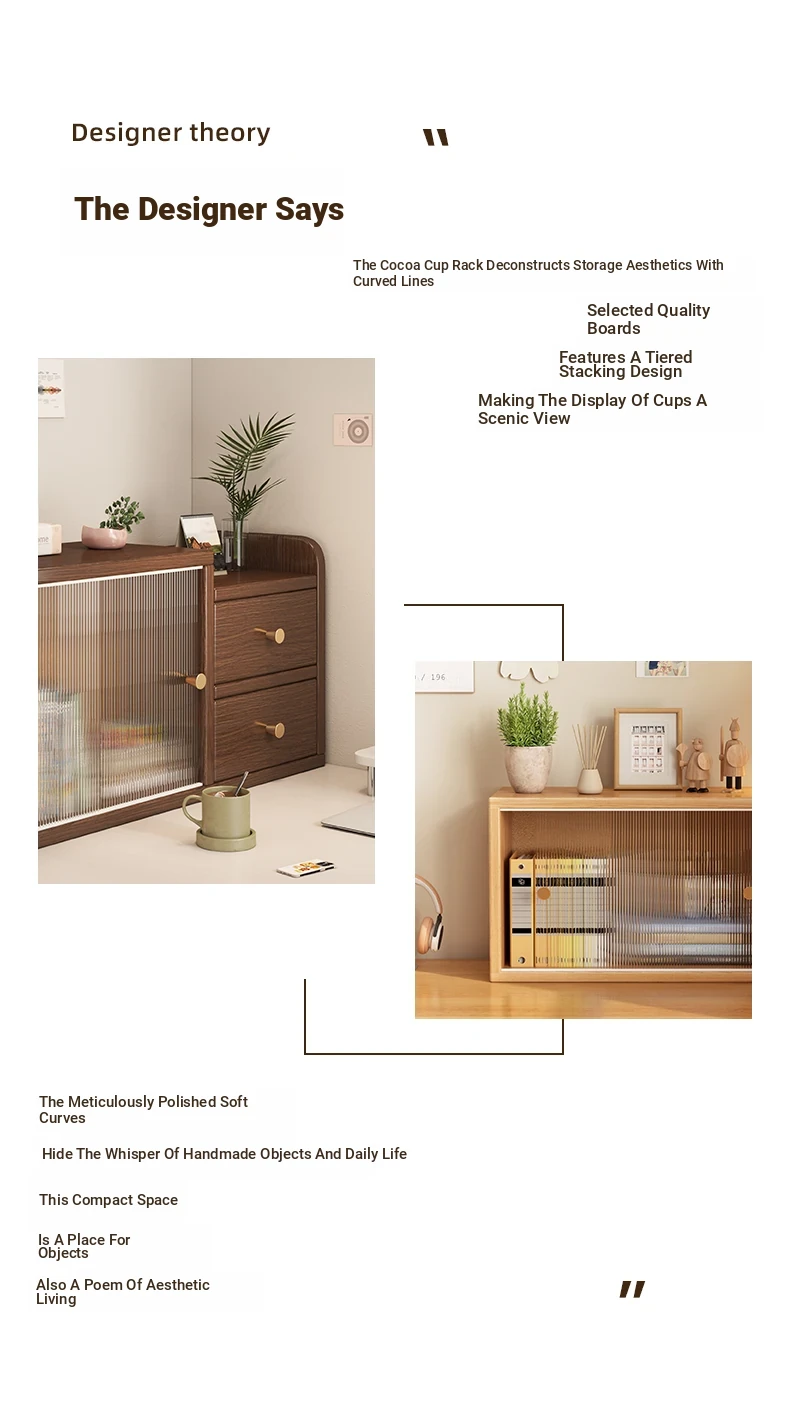 Designer theory

"

The Designer Says

The Cocoa Cup Rack Deconstructs Storage Aesthetics With Curved Lines

Selected Quality Boards

Features A Tiered Stacking Design

Making The Display Of Cups A Scenic View

/ 196

The Meticulously Polished Soft Curves

Hide The Whisper Of Handmade Objects And Daily Life

This Compact Space

Is A Place For Objects

Also A Poem Of Aesthetic Living

"